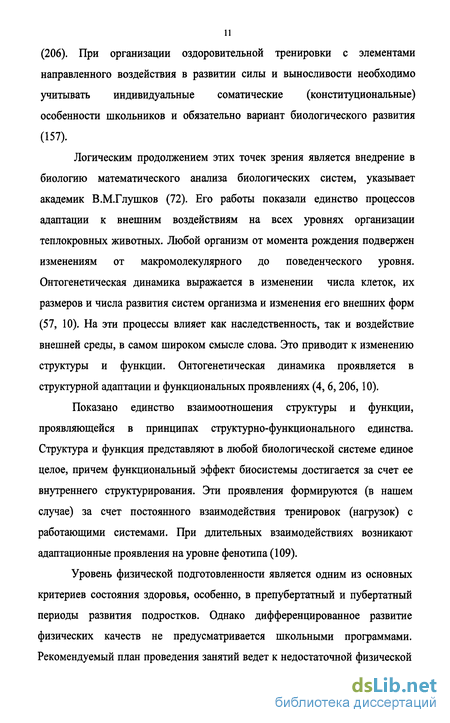 11

(206). При организации оздоровительной тренировки с элементами направленного воздействия в развитии силы и выносливости необходимо учитывать индивидуальные соматические (конституциональные) особенности школьников и обязательно вариант биологического развития (157).

Логическим продолжением этих точек зрения является внедрение в биологию математического анализа биологических систем, указывает академик В.М.Глушков (72). Его работы показали единство процессов адаптации к внешним воздействиям на всех уровнях организации теплокровных животных. Любой организм от момента рождения подвержен изменениям от макромолекулярного до поведенческого уровня. Онтогенетическая динамика выражается в изменении числа клеток, их размеров и числа развития систем организма и изменения его внешних форм (57, 10). На эти процессы влияет как наследственность, так и воздействие внешней среды, в самом широком смысле слова. Это приводит к изменению структуры и функции. Онтогенетическая динамика проявляется в структурной адаптации и функциональных проявлениях (4, 6, 206, 10).

Показано единство взаимоотношения структуры и функции, проявляющейся в принципах структурно-функционального единства. Структура и функция представляют в любой биологической системе единое целое, причем функциональный эффект биосистемы достигается за счет ее внутреннего структурирования. Эти проявления формируются (в нашем случае) за счет постоянного взаимодействия тренировок (нагрузок) с работающими системами. При длительных взаимодействиях возникают адаптационные проявления на уровне фенотипа (109).

Уровень физической подготовленности является одним из основных критериев состояния здоровья, особенно, в препубертатный и пубертатный периоды развития подростков. Однако дифференцированное развитие физических качеств не предусматривается школьными программами. Рекомендуемый план проведения занятий ведет к недостаточной физической

dsLib.net
библиотека диссертаций